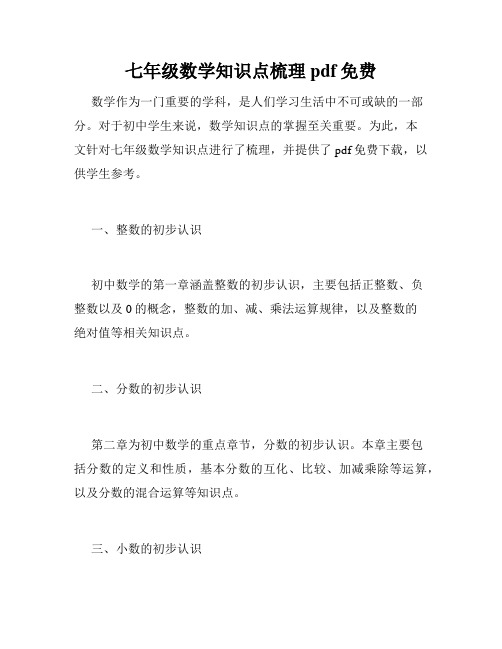 七年级数学知识点梳理 pdf 免费

数学作为一门重要的学科，是人们学习生活中不可或缺的一部分。对于初中学生来说，数学知识点的掌握至关重要。为此，本文针对七年级数学知识点进行了梳理，并提供了 pdf 免费下载，以供学生参考。

一、整数的初步认识

初中数学的第一章涵盖整数的初步认识，主要包括正整数、负整数以及 0 的概念，整数的加、减、乘法运算规律，以及整数的绝对值等相关知识点。

二、分数的初步认识

第二章为初中数学的重点章节，分数的初步认识。本章主要包括分数的定义和性质，基本分数的互化、比较、加减乘除等运算，以及分数的混合运算等知识点。

三、小数的初步认识